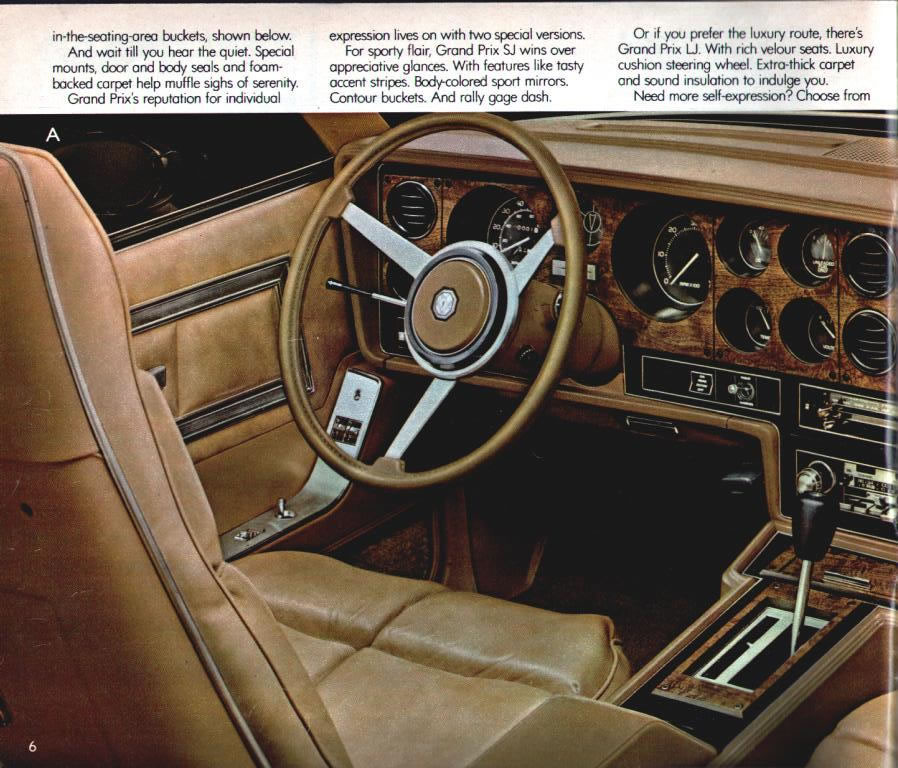 in-the-seating-area buckets, shown below.
And wait till you hear the quiet. Special mounts, door and body seals and foam-backed carpet help muffle sighs of serenity.
Grand Prix's reputation for individual

expression lives on with two special versions.
For sporty flair, Grand Prix SJ wins over appreciative glances. With features like tasty accent stripes. Body-colored sport mirrors. Contour buckets. And rally gage dash.

Or if you prefer the luxury route, there's Grand Prix LJ. With rich velour seats. Luxury cushion steering wheel. Extra-thick carpet and sound insulation to indulge you.
Need more self-expression? Choose from

A

6